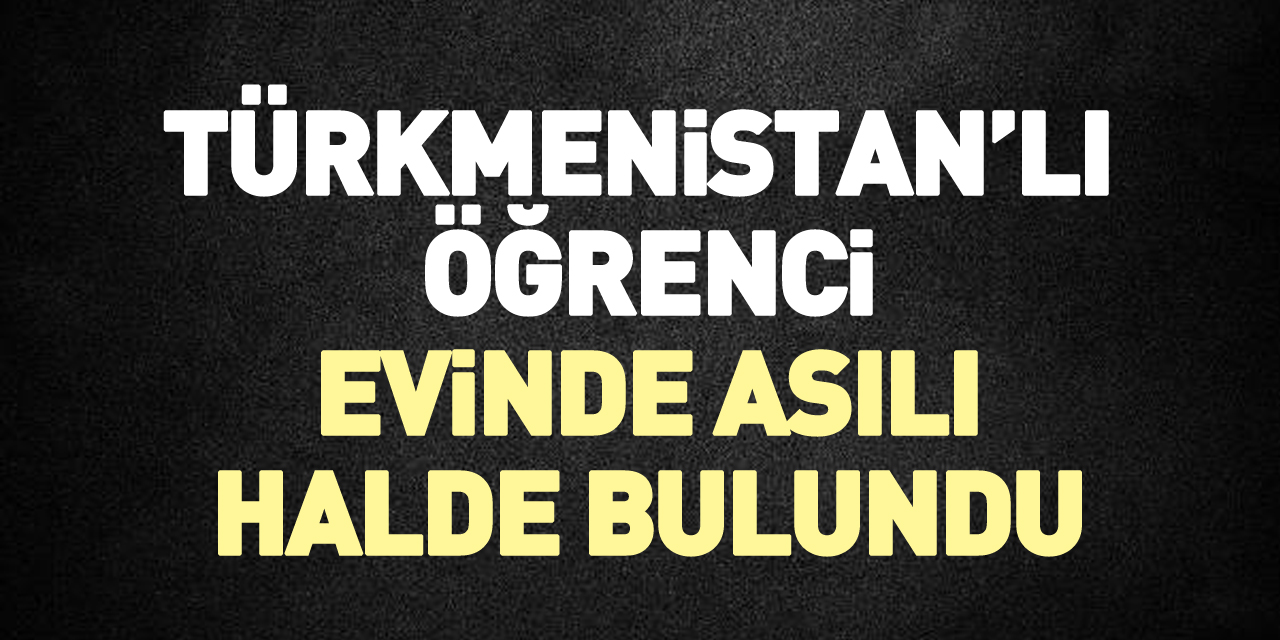 TÜRKMENİSTAN'LI ÖĞRENCİ EVİNDE ASILI HALDE BULUNDU